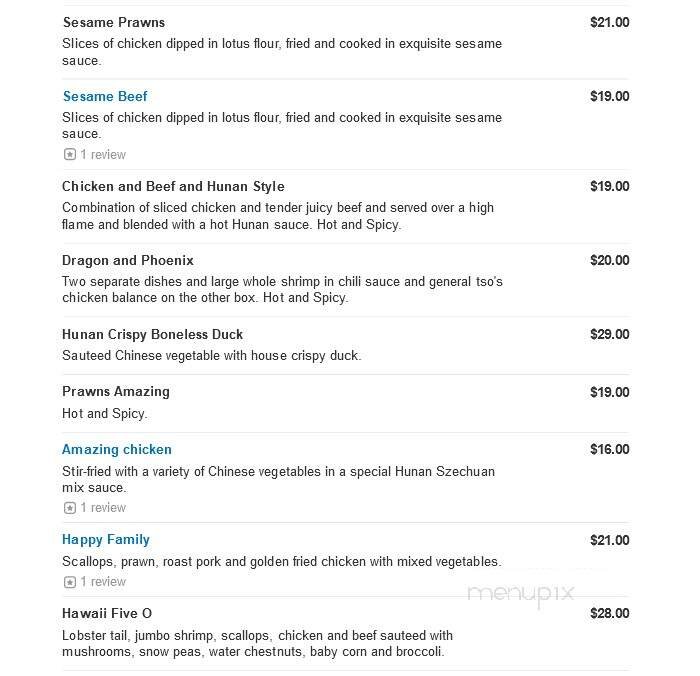 Sesame Prawns
$21.00
Slices of chicken dipped in lotus flour, fried and cooked in exquisite sesame sauce.

Sesame Beef
$19.00
Slices of chicken dipped in lotus flour, fried and cooked in exquisite sesame sauce.
1 review

Chicken and Beef and Hunan Style
$19.00
Combination of sliced chicken and tender juicy beef and served over a high flame and blended with a hot Hunan sauce. Hot and Spicy.

Dragon and Phoenix
$20.00
Two separate dishes and large whole shrimp in chili sauce and general tso's chicken balance on the other box. Hot and Spicy.

Hunan Crispy Boneless Duck
$29.00
Sauteed Chinese vegetable with house crispy duck.

Prawns Amazing
$19.00
Hot and Spicy.

Amazing chicken
$16.00
Stir-fried with a variety of Chinese vegetables in a special Hunan Szechuan mix sauce.
1 review

Happy Family
$21.00
Scallops, prawn, roast pork and golden fried chicken with mixed vegetables.
1 review

menupix

Hawaii Five O
$28.00
Lobster tail, jumbo shrimp, scallops, chicken and beef sauteed with mushrooms, snow peas, water chestnuts, baby corn and broccoli.